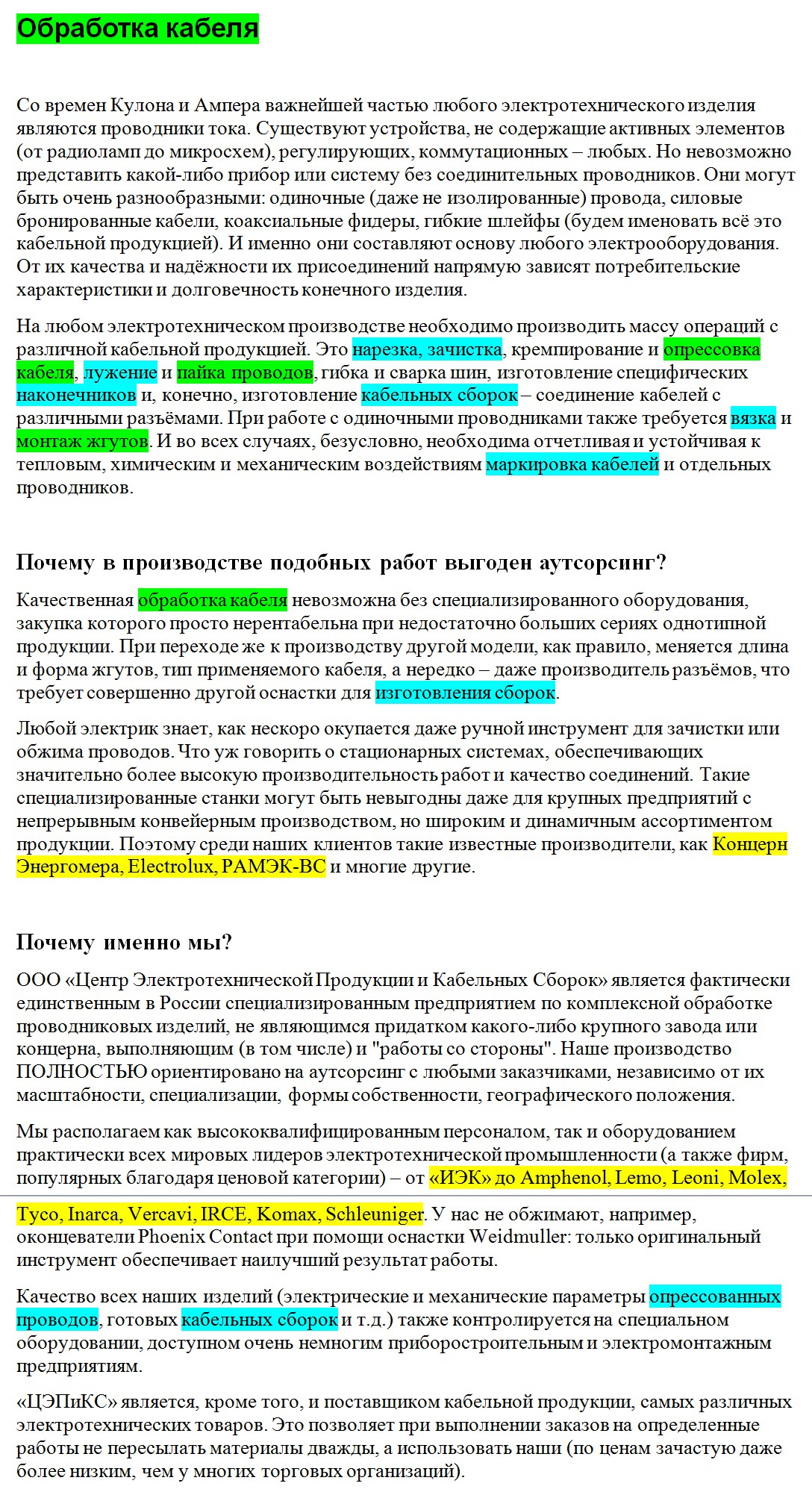 Обработка кабеля

Со времен Кулона и Ампера важнейшей частью любого электротехнического изделия являются проводники тока. Существуют устройства, не содержащие активных элементов (от радиоламп до микросхем), регулирующих, коммутационных – любых. Но невозможно представить какой-либо прибор или систему без соединительных проводников. Они могут быть очень разнообразными: одиночные (даже не изолированные) провода, силовые бронированные кабели, коаксиальные фидеры, гибкие шлейфы (будем именовать всё это кабельной продукцией). И именно они составляют основу любого электрооборудования. От их качества и надёжности их присоединений напрямую зависят потребительские характеристики и долговечность конечного изделия.

На любом электротехническом производстве необходимо производить массу операций с различной кабельной продукцией. Это нарезка, зачистка, кремпирование и опрессовка кабеля, лужение и пайка проводов, гибка и сварка шин, изготовление специфических наконечников и, конечно, изготовление кабельных сборок – соединение кабелей с различными разъёмами. При работе с одиночными проводниками также требуется вязка и монтаж жгутов. И во всех случаях, безусловно, необходима отчетливая и устойчивая к тепловым, химическим и механическим воздействиям маркировка кабелей и отдельных проводников.

Почему в производстве подобных работ выгоден аутсорсинг?

Качественная обработка кабеля невозможна без специализированного оборудования, закупка которого просто нерентабельна при недостаточно больших сериях однотипной продукции. При переходе же к производству другой модели, как правило, меняется длина и форма жгутов, тип применяемого кабеля, а нередко – даже производитель разъёмов, что требует совершенно другой оснастки для изготовления сборок.

Любой электрик знает, как нескоро окупается даже ручной инструмент для зачистки или обжима проводов. Что уж говорить о стационарных системах, обеспечивающих значительно более высокую производительность работ и качество соединений. Такие специализированные станки могут быть невыгодны даже для крупных предприятий с непрерывным конвейерным производством, но широким и динамичным ассортиментом продукции. Поэтому среди наших клиентов такие известные производители, как Концерн Энергомера, Electrolux, РАМЭК-ВС и многие другие.

Почему именно мы?

ООО «Центр Электротехнической Продукции и Кабельных Сборок» является фактически единственным в России специализированным предприятием по комплексной обработке проводниковых изделий, не являющимся придатком какого-либо крупного завода или концерна, выполняющим (в том числе) и "работы со стороны". Наше производство ПОЛНОСТЬЮ ориентировано на аутсорсинг с любыми заказчиками, независимо от их масштабности, специализации, формы собственности, географического положения.

Мы располагаем как высококвалифицированным персоналом, так и оборудованием практически всех мировых лидеров электротехнической промышленности (а также фирм, популярных благодаря ценовой категории) – от «ИЭК» до Amphenol, Lemo, Leoni, Molex, Tyco, Inarca, Vercavi, IRCE, Komax, Schleuniger. У нас не обжимают, например, оконцеватели Phoenix Contact при помощи оснастки Weidmuller: только оригинальный инструмент обеспечивает наилучший результат работы.

Качество всех наших изделий (электрические и механические параметры опрессованных проводов, готовых кабельных сборок и т.д.) также контролируется на специальном оборудовании, доступном очень немногим приборостроительным и электромонтажным предприятиям.

«ЦЭПиКС» является, кроме того, и поставщиком кабельной продукции, самых различных электротехнических товаров. Это позволяет при выполнении заказов на определенные работы не пересылать материалы дважды, а использовать наши (по ценам зачастую даже более низким, чем у многих торговых организаций).